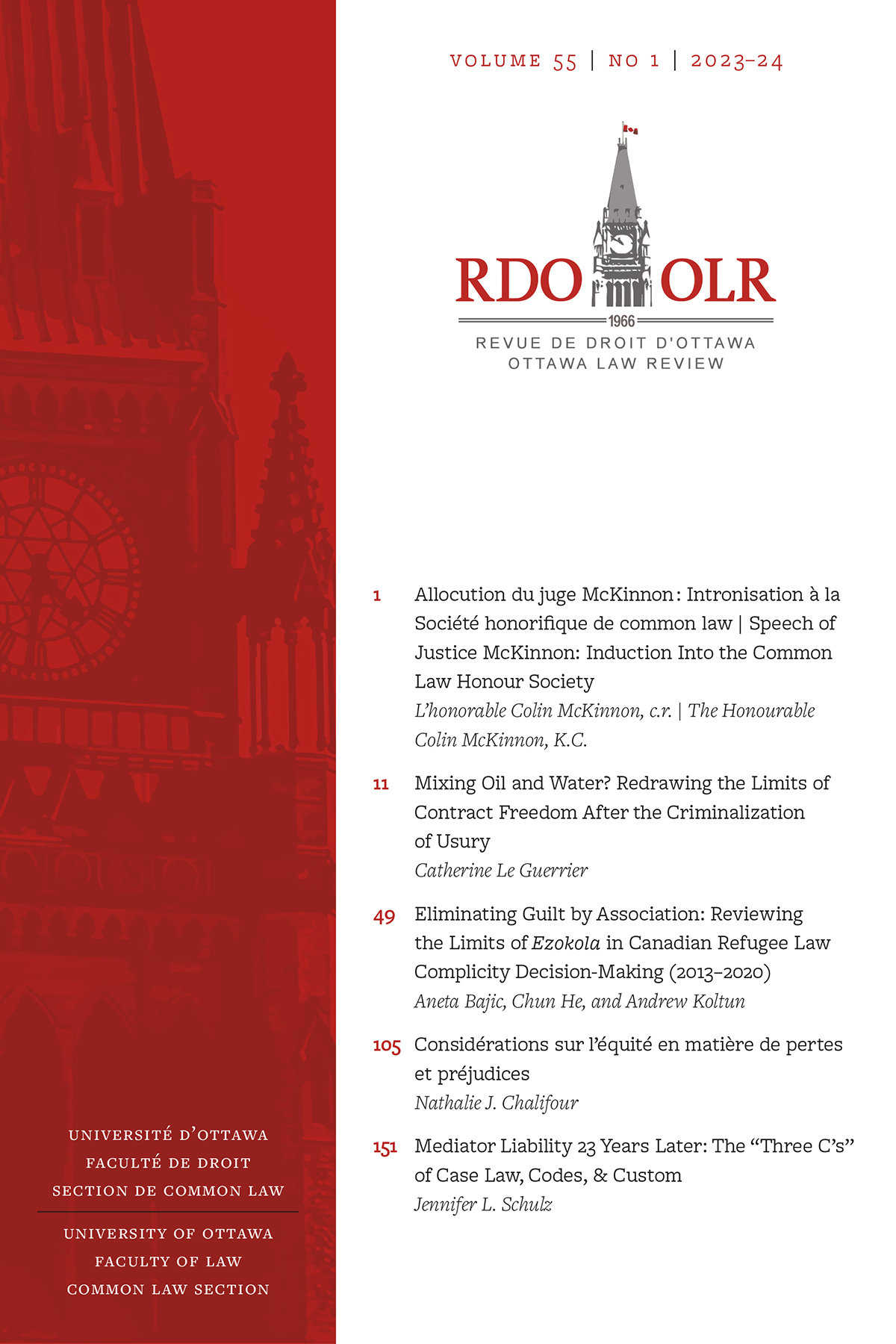 VOLUME 55 | NO 1 | 2023–24

RDO OLR
1966
REVUE DE DROIT D'OTTAWA
OTTAWA LAW REVIEW

1 Allocution du juge McKinnon : Intronisation à la Société honorifique de common law | Speech of Justice McKinnon: Induction Into the Common Law Honour Society
L'honorable Colin McKinnon, c.r. | The Honourable Colin McKinnon, K.C.

11 Mixing Oil and Water? Redrawing the Limits of Contract Freedom After the Criminalization of Usury
Catherine Le Guerrier

49 Eliminating Guilt by Association: Reviewing the Limits of Ezokola in Canadian Refugee Law Complicity Decision-Making (2013–2020)
Aneta Bajic, Chun He, and Andrew Koltun

105 Considérations sur l'équité en matière de pertes et préjudices
Nathalie J. Chalifour

151 Mediator Liability 23 Years Later: The "Three C's" of Case Law, Codes, & Custom
Jennifer L. Schulz

UNIVERSITÉ D'OTTAWA
FACULTÉ DE DROIT
SECTION DE COMMON LAW

UNIVERSITY OF OTTAWA
FACULTY OF LAW
COMMON LAW SECTION